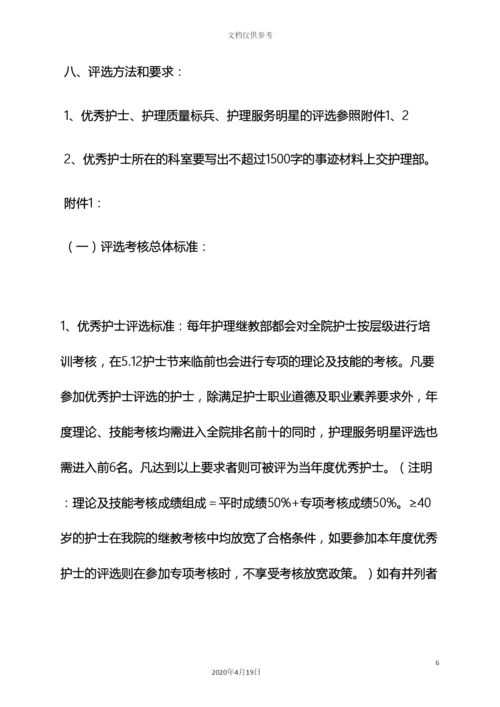 文档仅供参考

八、评选方法和要求：

1、优秀护士、护理质量标兵、护理服务明星的评选参照附件1、2

2、优秀护士所在的科室要写出不超过1500字的事迹材料上交护理部。

附件1：

（一）评选考核总体标准：

1、优秀护士评选标准：每年护理继教部都会对全院护士按层级进行培训考核，在5.12护士节来临前也会进行专项的理论及技能的考核。凡要参加优秀护士评选的护士，除满足护士职业道德及职业素养要求外，年度理论、技能考核均需进入全院排名前十的同时，护理服务明星评选也需进入前6名。凡达到以上要求者则可被评为当年度优秀护士。（注明：理论及技能考核成绩组成＝平时成绩50%+专项考核成绩50%。≥40岁的护士在我院的继教考核中均放宽了合格条件，如要参加本年度优秀护士的评选则在参加专项考核时，不享受考核放宽政策。）如有并列者

6

2020年4月19日